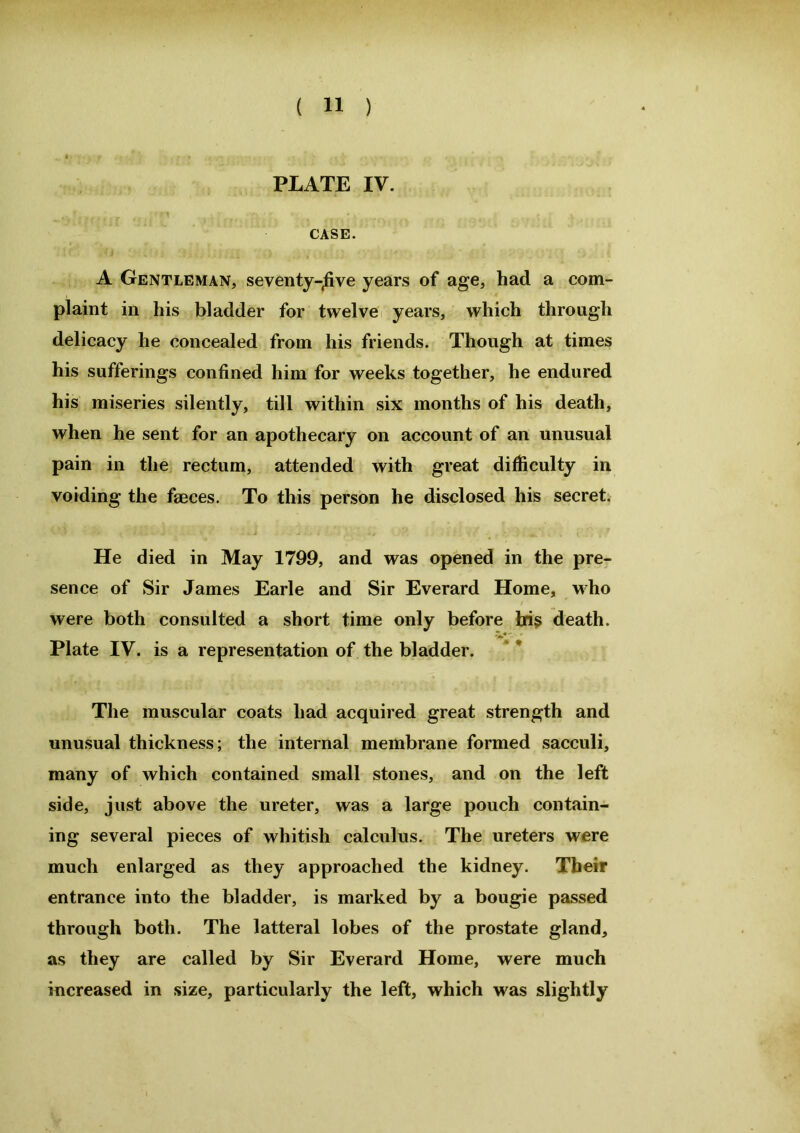 ( 11 )

PLATE IV.

CASE.

A Gentleman, seventy-five years of age, had a complaint in his bladder for twelve years, which through delicacy he concealed from his friends. Though at times his sufferings confined him for weeks together, he endured his miseries silently, till within six months of his death, when he sent for an apothecary on account of an unusual pain in the rectum, attended with great difficulty in voiding the fæces. To this person he disclosed his secret.

He died in May 1799, and was opened in the presence of Sir James Earle and Sir Everard Home, who were both consulted a short time only before his death. Plate IV. is a representation of the bladder.

The muscular coats had acquired great strength and unusual thickness; the internal membrane formed sacculi, many of which contained small stones, and on the left side, just above the ureter, was a large pouch containing several pieces of whitish calculus. The ureters were much enlarged as they approached the kidney. Their entrance into the bladder, is marked by a bougie passed through both. The latteral lobes of the prostate gland, as they are called by Sir Everard Home, were much increased in size, particularly the left, which was slightly